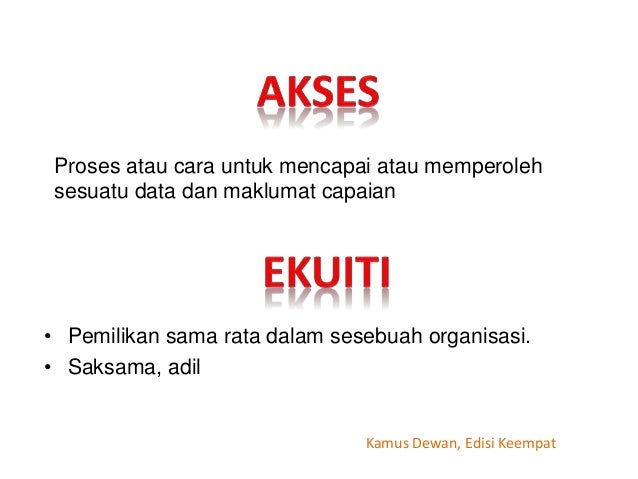 AKSES

Proses atau cara untuk mencapai atau memperoleh sesuatu data dan maklumat capaian

EKUITI

• Pemilikan sama rata dalam sesebuah organisasi.
• Saksama, adil

Kamus Dewan, Edisi Keempat